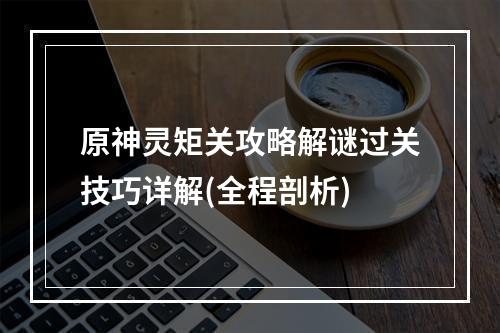 原神灵矩关攻略解谜过关技巧详解(全程剖析)